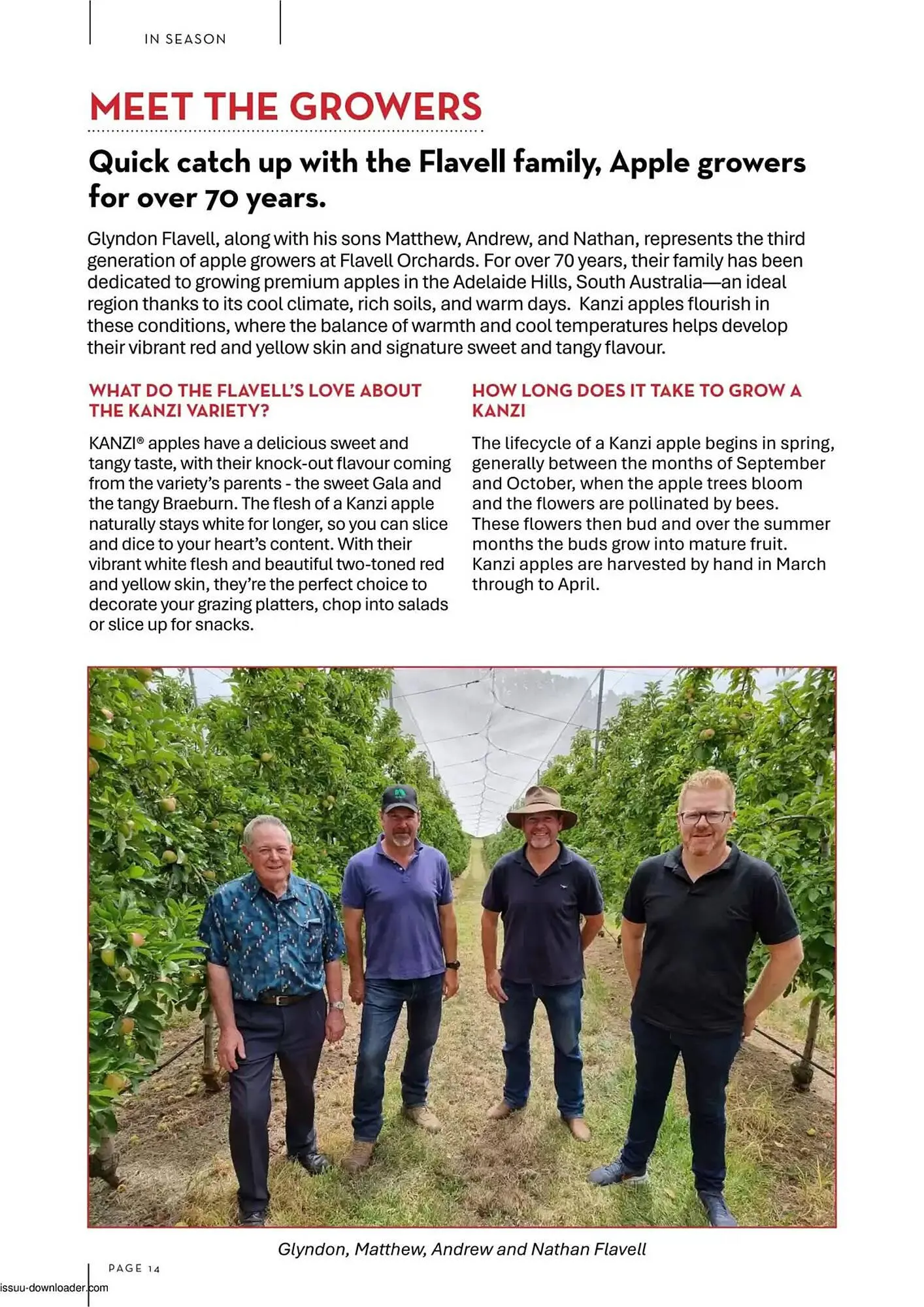 IN SEASON

MEET THE GROWERS

Quick catch up with the Flavell family, Apple growers for over 70 years.

Glyndon Flavell, along with his sons Matthew, Andrew, and Nathan, represents the third generation of apple growers at Flavell Orchards. For over 70 years, their family has been dedicated to growing premium apples in the Adelaide Hills, South Australia—an ideal region thanks to its cool climate, rich soils, and warm days. Kanzi apples flourish in these conditions, where the balance of warmth and cool temperatures helps develop their vibrant red and yellow skin and signature sweet and tangy flavour.

WHAT DO THE FLAVELL'S LOVE ABOUT THE KANZI VARIETY?

KANZI® apples have a delicious sweet and tangy taste, with their knock-out flavour coming from the variety's parents - the sweet Gala and the tangy Braeburn. The flesh of a Kanzi apple naturally stays white for longer, so you can slice and dice to your heart's content. With their vibrant white flesh and beautiful two-toned red and yellow skin, they're the perfect choice to decorate your grazing platters, chop into salads or slice up for snacks.

HOW LONG DOES IT TAKE TO GROW A KANZI

The lifecycle of a Kanzi apple begins in spring, generally between the months of September and October, when the apple trees bloom and the flowers are pollinated by bees. These flowers then bud and over the summer months the buds grow into mature fruit. Kanzi apples are harvested by hand in March through to April.

Glyndon, Matthew, Andrew and Nathan Flavell

PAGE 14

issuu-downloader.com